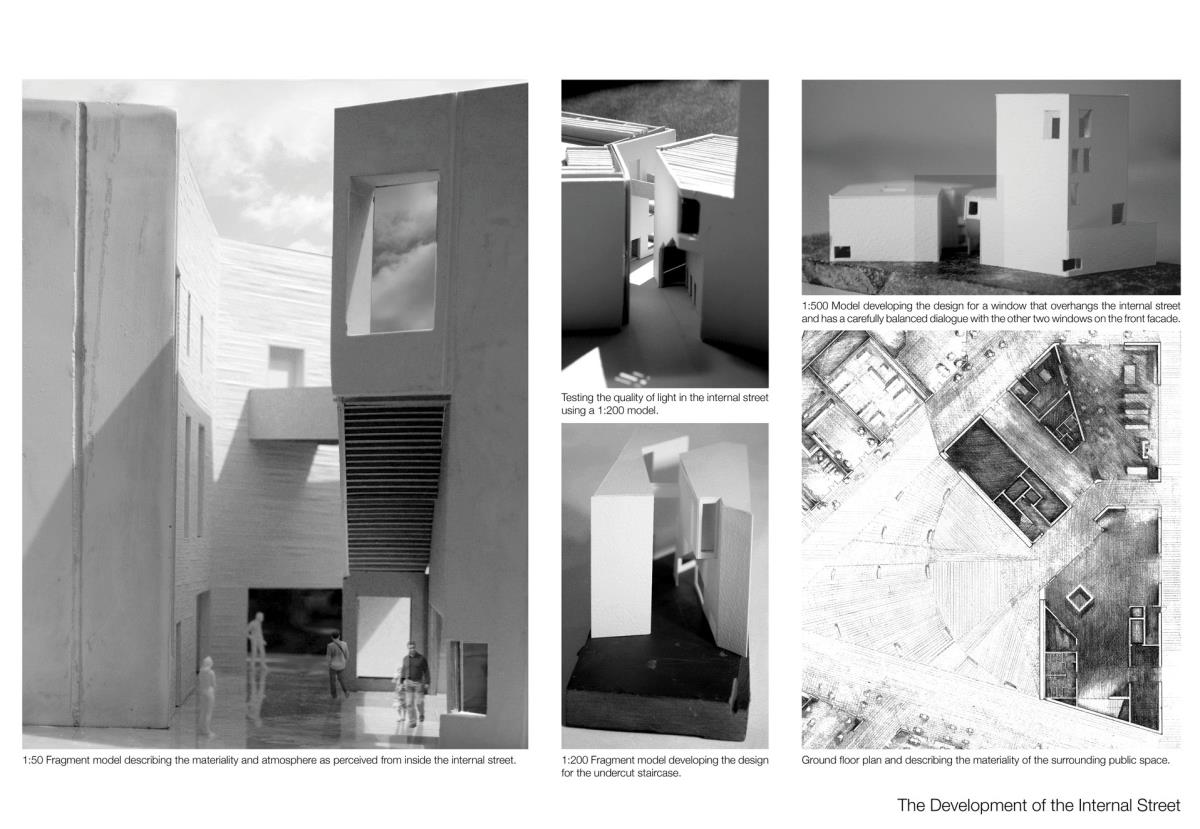 1:50 Fragment model describing the materiality and atmosphere as perceived from inside the internal street.

Testing the quality of light in the internal street using a 1:200 model.

1:200 Fragment model developing the design for the undercut staircase.

1:500 Model developing the design for a window that overhangs the internal street and has a carefully balanced dialogue with the other two windows on the front facade.

Ground floor plan and describing the materiality of the surrounding public space.

The Development of the Internal Street